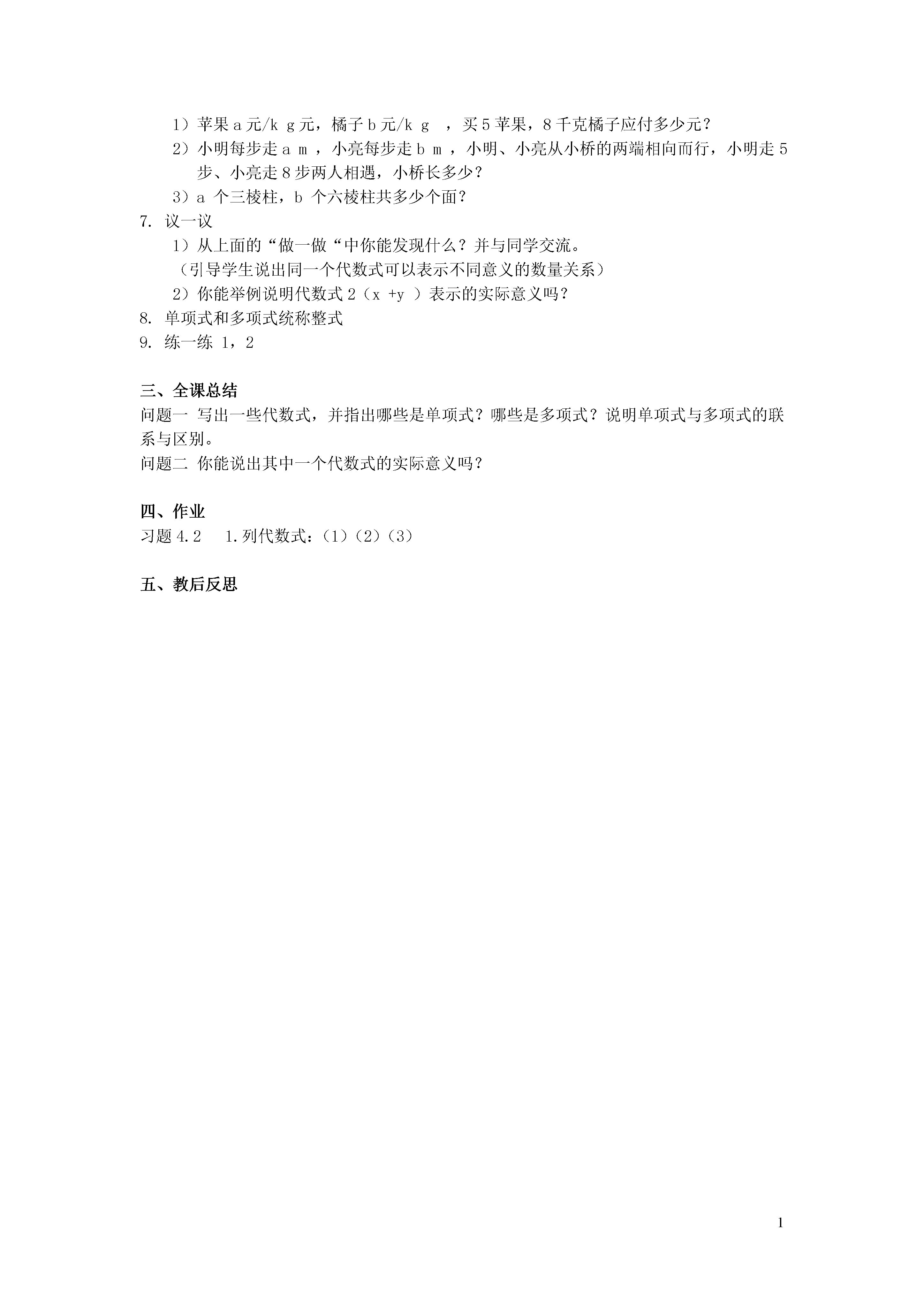 1）苹果 a 元/k g 元，橘子 b 元/k g ，买 5 苹果，8 千克橘子应付多少元？
2）小明每步走 a m ，小亮每步走 b m ，小明、小亮从小桥的两端相向而行，小明走 5 步、小亮走 8 步两人相遇，小桥长多少？
3）a 个三棱柱，b 个六棱柱共多少个面？
7. 议一议
1）从上面的“做一做“中你能发现什么？并与同学交流。
（引导学生说出同一个代数式可以表示不同意义的数量关系）
2）你能举例说明代数式 2（x +y ）表示的实际意义吗？
8. 单项式和多项式统称整式
9. 练一练 1，2

三、全课总结
问题一 写出一些代数式，并指出哪些是单项式？哪些是多项式？说明单项式与多项式的联系与区别。
问题二 你能说出其中一个代数式的实际意义吗？

四、作业
习题 4.2 1.列代数式：（1）（2）（3）

五、教后反思

1